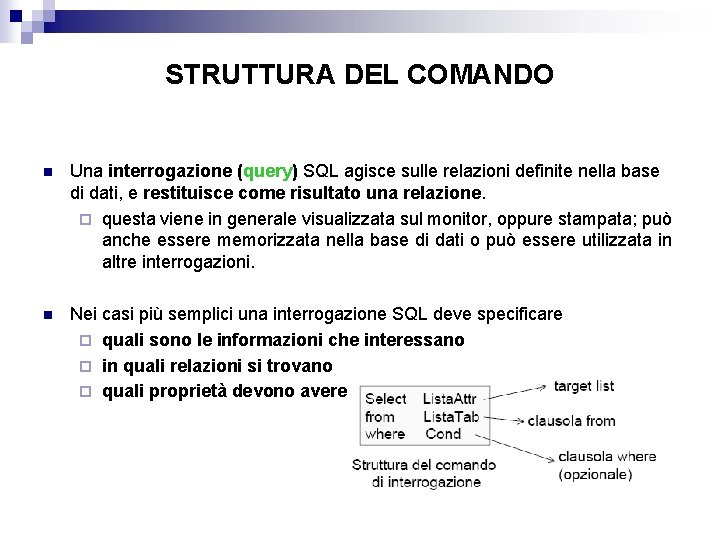 STRUTTURA DEL COMANDO

Una interrogazione (query) SQL agisce sulle relazioni definite nella base di dati, e restituisce come risultato una relazione.

questa viene in generale visualizzata sul monitor, oppure stampata; può anche essere memorizzata nella base di dati o può essere utilizzata in altre interrogazioni.

Nei casi più semplici una interrogazione SQL deve specificare

quali sono le informazioni che interessano

in quali relazioni si trovano

quali proprietà devono avere

Select ListaAttr
from ListaTab
where Cond

target list

clausola from

clausola where (opzionale)

Struttura del comando di interrogazione